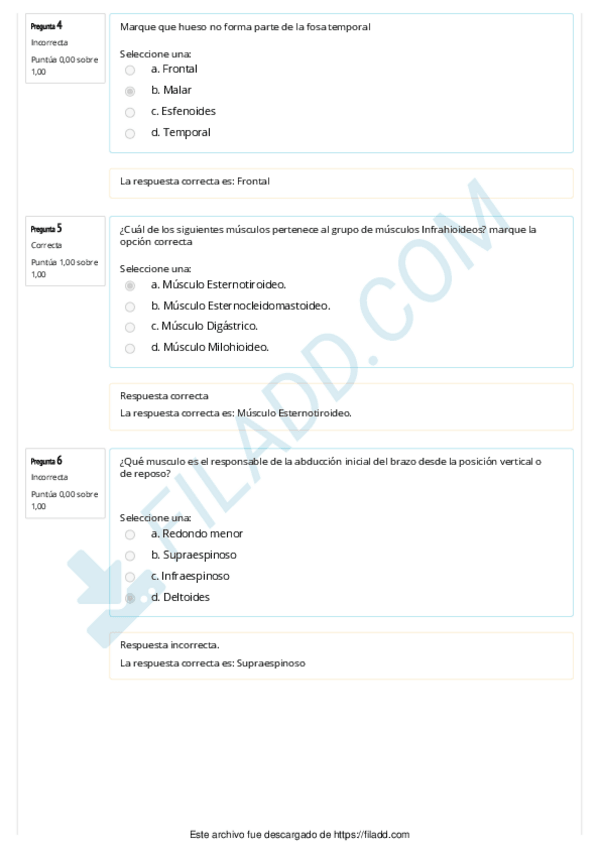 Pregunta 4
Incorrecta
Puntúa 0,00 sobre 1,00

Marque que hueso no forma parte de la fosa temporal

Seleccione una:
a. Frontal
b. Malar
c. Esfenoides
d. Temporal

La respuesta correcta es: Frontal

Pregunta 5
Correcta
Puntúa 1,00 sobre 1,00

¿Cuál de los siguientes músculos pertenece al grupo de músculos Infrahioideos? marque la opción correcta

Seleccione una:
a. Músculo Esternotiroideo.
b. Músculo Esternocleidomastoideo.
c. Músculo Digástrico.
d. Músculo Milohioideo.

Respuesta correcta
La respuesta correcta es: Músculo Esternotiroideo.

Pregunta 6
Incorrecta
Puntúa 0,00 sobre 1,00

¿Qué musculo es el responsable de la abducción inicial del brazo desde la posición vertical o de reposo?

Seleccione una:
a. Redondo menor
b. Supraespinoso
c. Infraespinoso
d. Deltoides

Respuesta incorrecta.
La respuesta correcta es: Supraespinoso

FILADD.COM

Este archivo fue descargado de https://filadd.com